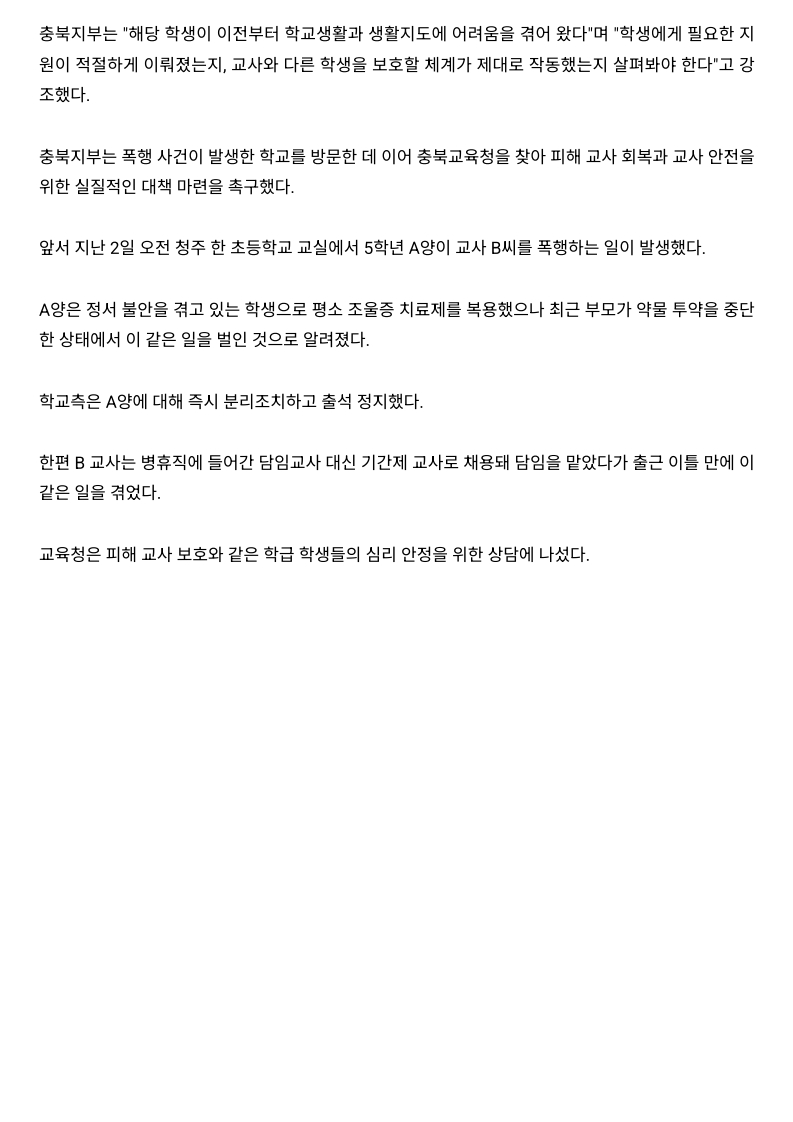 충북지부는 "해당 학생이 이전부터 학교생활과 생활지도에 어려움을 겪어 왔다"며 "학생에게 필요한 지원이 적절하게 이뤄졌는지, 교사와 다른 학생을 보호할 체계가 제대로 작동했는지 살펴봐야 한다"고 강조했다.

충북지부는 폭행 사건이 발생한 학교를 방문한 데 이어 충북교육청을 찾아 피해 교사 회복과 교사 안전을 위한 실질적인 대책 마련을 촉구했다.

앞서 지난 2일 오전 청주 한 초등학교 교실에서 5학년 A양이 교사 B씨를 폭행하는 일이 발생했다.

A양은 정서 불안을 겪고 있는 학생으로 평소 조울증 치료제를 복용했으나 최근 부모가 약물 투약을 중단한 상태에서 이 같은 일을 벌인 것으로 알려졌다.

학교측은 A양에 대해 즉시 분리조치하고 출석 정지했다.

한편 B 교사는 병휴직에 들어간 담임교사 대신 기간제 교사로 채용돼 담임을 맡았다가 출근 이틀 만에 이 같은 일을 겪었다.

교육청은 피해 교사 보호와 같은 학급 학생들의 심리 안정을 위한 상담에 나섰다.